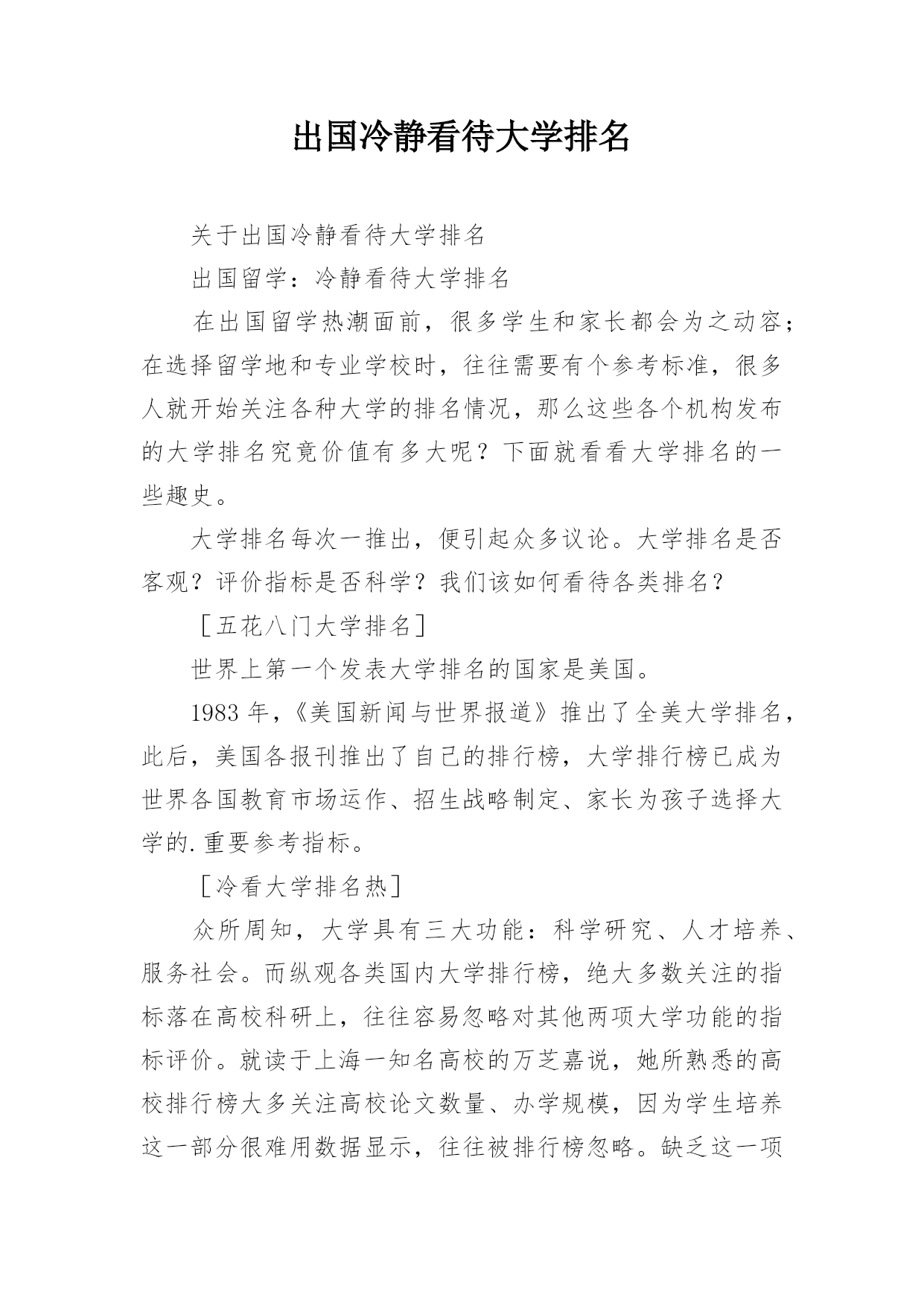 出国冷静看待大学排名

关于出国冷静看待大学排名

出国留学：冷静看待大学排名

在出国留学热潮面前，很多学生和家长都会为之动容；在选择留学地和专业学校时，往往需要有个参考标准，很多人就开始关注各种大学的排名情况，那么这些各个机构发布的大学排名究竟价值有多大呢？下面就看看大学排名的一些趣史。

大学排名每次一推出，便引起众多议论。大学排名是否客观？评价指标是否科学？我们该如何看待各类排名？

［五花八门大学排名］

世界上第一个发表大学排名的国家是美国。

1983 年，《美国新闻与世界报道》推出了全美大学排名，此后，美国各报刊推出了自己的排行榜，大学排行榜已成为世界各国教育市场运作、招生战略制定、家长为孩子选择大学的.重要参考指标。

［冷看大学排名热］

众所周知，大学具有三大功能：科学研究、人才培养、服务社会。而纵观各类国内大学排行榜，绝大多数关注的指标落在高校科研上，往往容易忽略对其他两项大学功能的指标评价。就读于上海一知名高校的万芝嘉说，她所熟悉的高校排行榜大多关注高校论文数量、办学规模，因为学生培养这一部分很难用数据显示，往往被排行榜忽略。缺乏这一项